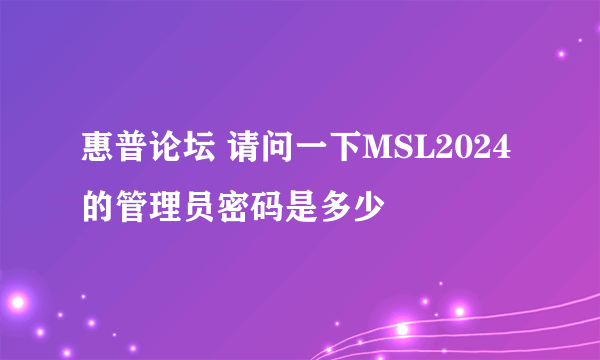 惠普论坛 请问一下MSL2024的管理员密码是多少